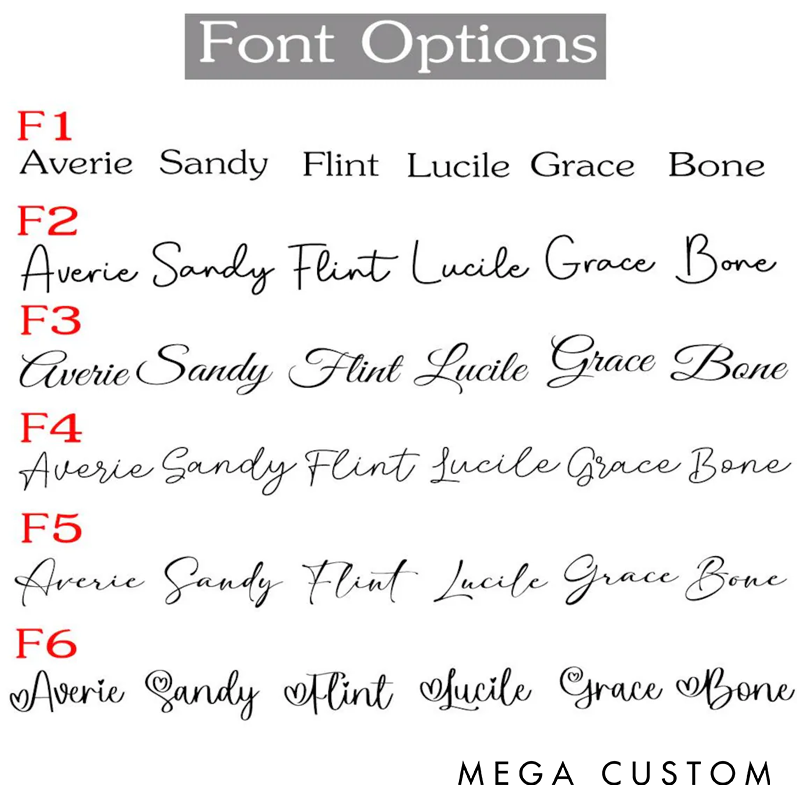 Font Options

F1
Averie Sandy Flint Lucile Grace Bone

F2
Averie Sandy Flint Lucile Grace Bone

F3
Averie Sandy Flint Lucile Grace Bone

F4
Averie Sandy Flint Lucile Grace Bone

F5
Averie Sandy Flint Lucile Grace Bone

F6
Averie Sandy Flint Lucile Grace Bone

MEGA CUSTOM